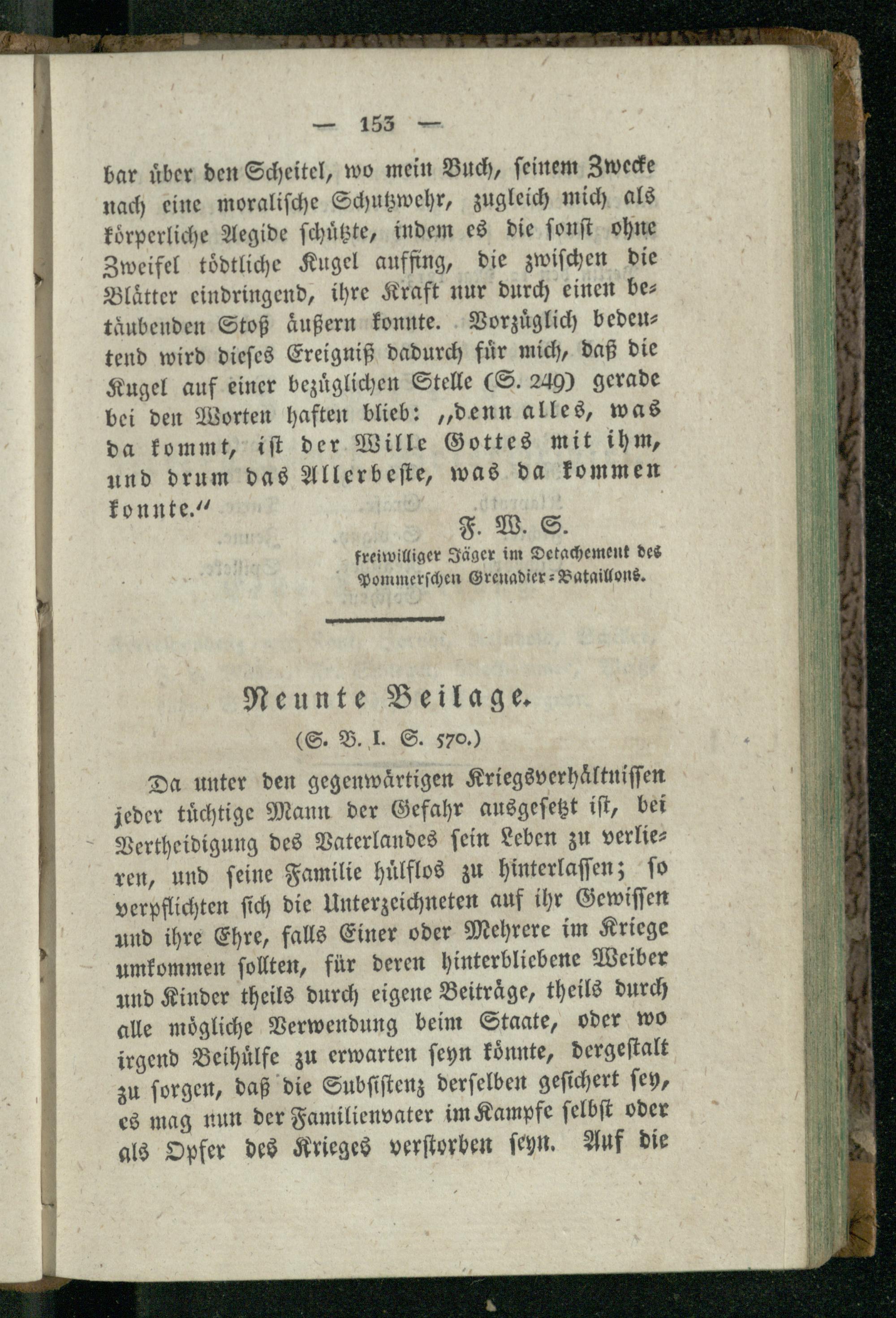 — 153 —

bar über den Scheitel, wo mein Buch, seinem Zwecke nach eine moralische Schutzwehr, zugleich mich als körperliche Aegide schützte, indem es die sonst ohne Zweifel tödtliche Kugel auffing, die zwischen die Blätter eindringend, ihre Kraft nur durch einen betäubenden Stoß äußern konnte. Vorzüglich bedeutend wird dieses Ereigniß dadurch für mich, daß die Kugel auf einer bezüglichen Stelle (S. 249) gerade bei den Worten haften blieb: „denn alles, was da kommt, ist der Wille Gottes mit ihm, und drum das Allerbeste, was da kommen konnte.“

F. W. S.
freiwilliger Jäger im Detachement des Pommerschen Grenadier-Bataillons.

Neunte Beilage.
(S. B. I. S. 570.)

Da unter den gegenwärtigen Kriegsverhältnissen jeder tüchtige Mann der Gefahr ausgesetzt ist, bei Vertheidigung des Vaterlandes sein Leben zu verlieren, und seine Familie hülflos zu hinterlassen; so verpflichten sich die Unterzeichneten auf ihr Gewissen und ihre Ehre, falls Einer oder Mehrere im Kriege umkommen sollten, für deren hinterbliebene Weiber und Kinder theils durch eigene Beiträge, theils durch alle mögliche Verwendung beim Staate, oder wo irgend Beihülfe zu erwarten seyn könnte, dergestalt zu sorgen, daß die Subsistenz derselben gesichert sey, es mag nun der Familienvater im Kampfe selbst oder als Opfer des Krieges verstorben seyn. Auf die